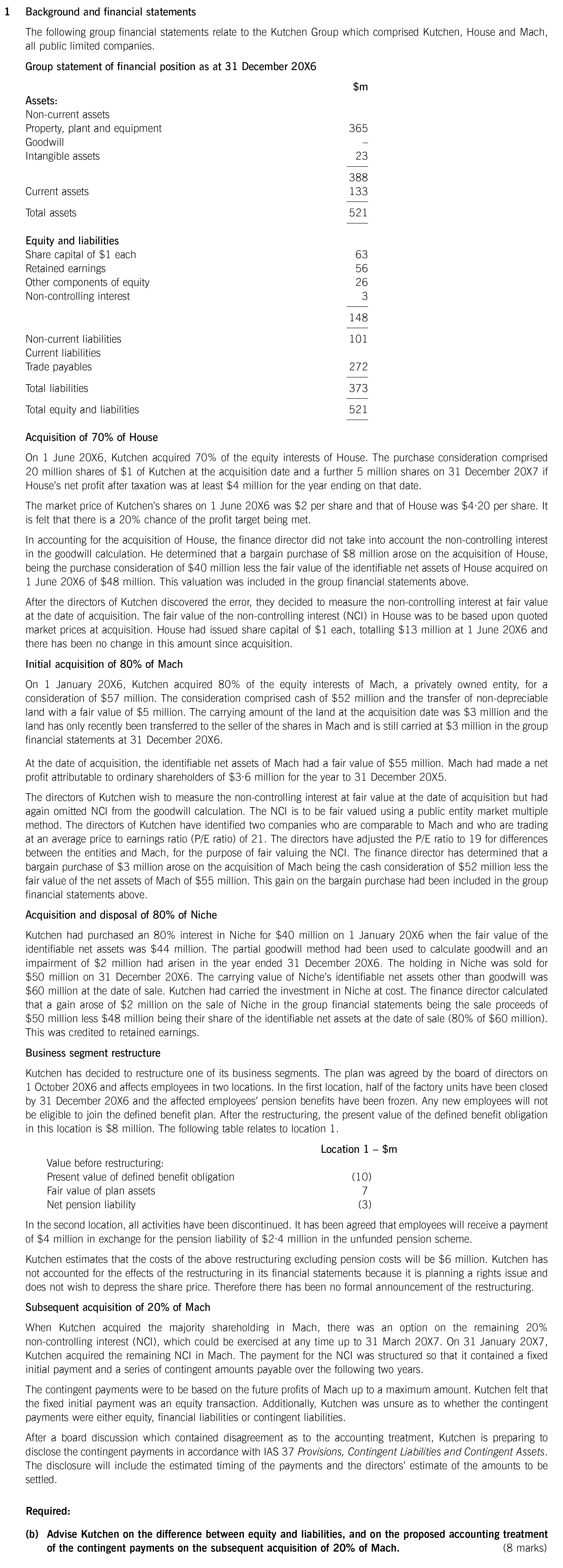 1 Background and financial statements

The following group financial statements relate to the Kutchen Group which comprised Kutchen, House and Mach, all public limited companies.

Group statement of financial position as at 31 December 20X6

| | $m |
|---|---|
| Assets: | |
| Non-current assets | |
| Property, plant and equipment | 365 |
| Goodwill | – |
| Intangible assets | 23 |
| | 388 |
| Current assets | 133 |
| Total assets | 521 |
| Equity and liabilities | |
| Share capital of $1 each | 63 |
| Retained earnings | 56 |
| Other components of equity | 26 |
| Non-controlling interest | 3 |
| | 148 |
| Non-current liabilities | 101 |
| Current liabilities | |
| Trade payables | 272 |
| Total liabilities | 373 |
| Total equity and liabilities | 521 |

Acquisition of 70% of House

On 1 June 20X6, Kutchen acquired 70% of the equity interests of House. The purchase consideration comprised 20 million shares of $1 of Kutchen at the acquisition date and a further 5 million shares on 31 December 20X7 if House's net profit after taxation was at least $4 million for the year ending on that date.

The market price of Kutchen's shares on 1 June 20X6 was $2 per share and that of House was $4·20 per share. It is felt that there is a 20% chance of the profit target being met.

In accounting for the acquisition of House, the finance director did not take into account the non-controlling interest in the goodwill calculation. He determined that a bargain purchase of $8 million arose on the acquisition of House, being the purchase consideration of $40 million less the fair value of the identifiable net assets of House acquired on 1 June 20X6 of $48 million. This valuation was included in the group financial statements above.

After the directors of Kutchen discovered the error, they decided to measure the non-controlling interest at fair value at the date of acquisition. The fair value of the non-controlling interest (NCI) in House was to be based upon quoted market prices at acquisition. House had issued share capital of $1 each, totalling $13 million at 1 June 20X6 and there has been no change in this amount since acquisition.

Initial acquisition of 80% of Mach

On 1 January 20X6, Kutchen acquired 80% of the equity interests of Mach, a privately owned entity, for a consideration of $57 million. The consideration comprised cash of $52 million and the transfer of non-depreciable land with a fair value of $5 million. The carrying amount of the land at the acquisition date was $3 million and the land has only recently been transferred to the seller of the shares in Mach and is still carried at $3 million in the group financial statements at 31 December 20X6.

At the date of acquisition, the identifiable net assets of Mach had a fair value of $55 million. Mach had made a net profit attributable to ordinary shareholders of $3·6 million for the year to 31 December 20X5.

The directors of Kutchen wish to measure the non-controlling interest at fair value at the date of acquisition but had again omitted NCI from the goodwill calculation. The NCI is to be fair valued using a public entity market multiple method. The directors of Kutchen have identified two companies who are comparable to Mach and who are trading at an average price to earnings ratio (P/E ratio) of 21. The directors have adjusted the P/E ratio to 19 for differences between the entities and Mach, for the purpose of fair valuing the NCI. The finance director has determined that a bargain purchase of $3 million arose on the acquisition of Mach being the cash consideration of $52 million less the fair value of the net assets of Mach of $55 million. This gain on the bargain purchase had been included in the group financial statements above.

Acquisition and disposal of 80% of Niche

Kutchen had purchased an 80% interest in Niche for $40 million on 1 January 20X6 when the fair value of the identifiable net assets was $44 million. The partial goodwill method had been used to calculate goodwill and an impairment of $2 million had arisen in the year ended 31 December 20X6. The holding in Niche was sold for $50 million on 31 December 20X6. The carrying value of Niche's identifiable net assets other than goodwill was $60 million at the date of sale. Kutchen had carried the investment in Niche at cost. The finance director calculated that a gain arose of $2 million on the sale of Niche in the group financial statements being the sale proceeds of $50 million less $48 million being their share of the identifiable net assets at the date of sale (80% of $60 million). This was credited to retained earnings.

Business segment restructure

Kutchen has decided to restructure one of its business segments. The plan was agreed by the board of directors on 1 October 20X6 and affects employees in two locations. In the first location, half of the factory units have been closed by 31 December 20X6 and the affected employees' pension benefits have been frozen. Any new employees will not be eligible to join the defined benefit plan. After the restructuring, the present value of the defined benefit obligation in this location is $8 million. The following table relates to location 1.

| | Location 1 – $m |
|---|---|
| Value before restructuring: | |
| Present value of defined benefit obligation | (10) |
| Fair value of plan assets | 7 |
| Net pension liability | (3) |

In the second location, all activities have been discontinued. It has been agreed that employees will receive a payment of $4 million in exchange for the pension liability of $2·4 million in the unfunded pension scheme.

Kutchen estimates that the costs of the above restructuring excluding pension costs will be $6 million. Kutchen has not accounted for the effects of the restructuring in its financial statements because it is planning a rights issue and does not wish to depress the share price. Therefore there has been no formal announcement of the restructuring.

Subsequent acquisition of 20% of Mach

When Kutchen acquired the majority shareholding in Mach, there was an option on the remaining 20% non-controlling interest (NCI), which could be exercised at any time up to 31 March 20X7. On 31 January 20X7, Kutchen acquired the remaining NCI in Mach. The payment for the NCI was structured so that it contained a fixed initial payment and a series of contingent amounts payable over the following two years.

The contingent payments were to be based on the future profits of Mach up to a maximum amount. Kutchen felt that the fixed initial payment was an equity transaction. Additionally, Kutchen was unsure as to whether the contingent payments were either equity, financial liabilities or contingent liabilities.

After a board discussion which contained disagreement as to the accounting treatment, Kutchen is preparing to disclose the contingent payments in accordance with IAS 37 Provisions, Contingent Liabilities and Contingent Assets. The disclosure will include the estimated timing of the payments and the directors' estimate of the amounts to be settled.

Required:

(b) Advise Kutchen on the difference between equity and liabilities, and on the proposed accounting treatment of the contingent payments on the subsequent acquisition of 20% of Mach. (8 marks)